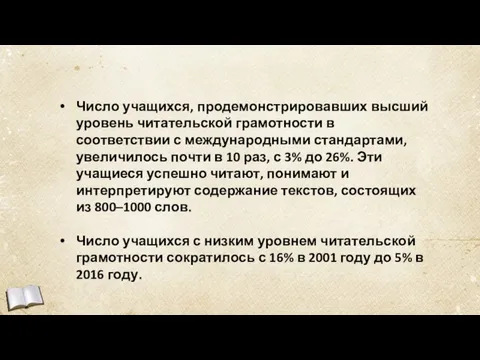 • Число учащихся, продемонстрировавших высший уровень читательской грамотности в соответствии с международными стандартами, увеличилось почти в 10 раз, с 3% до 26%. Эти учащиеся успешно читают, понимают и интерпретируют содержание текстов, состоящих из 800–1000 слов.

• Число учащихся с низким уровнем читательской грамотности сократилось с 16% в 2001 году до 5% в 2016 году.